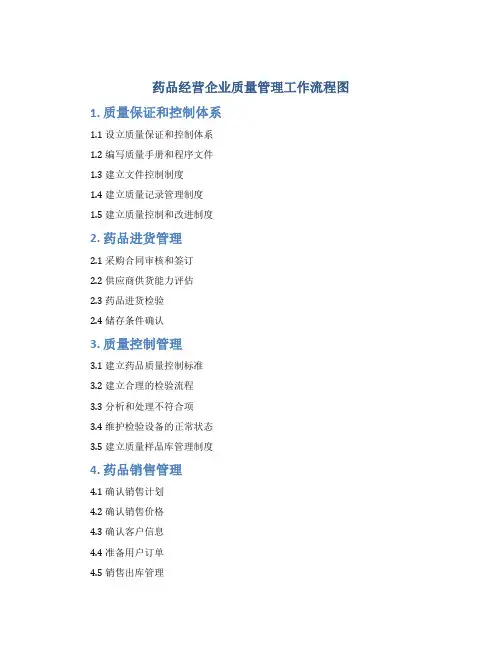 药品经营企业质量管理工作流程图

1. 质量保证和控制体系

1.1 设立质量保证和控制体系

1.2 编写质量手册和程序文件

1.3 建立文件控制制度

1.4 建立质量记录管理制度

1.5 建立质量控制和改进制度

2. 药品进货管理

2.1 采购合同审核和签订

2.2 供应商供货能力评估

2.3 药品进货检验

2.4 储存条件确认

3. 质量控制管理

3.1 建立药品质量控制标准

3.2 建立合理的检验流程

3.3 分析和处理不符合项

3.4 维护检验设备的正常状态

3.5 建立质量样品库管理制度

4. 药品销售管理

4.1 确认销售计划

4.2 确认销售价格

4.3 确认客户信息

4.4 准备用户订单

4.5 销售出库管理